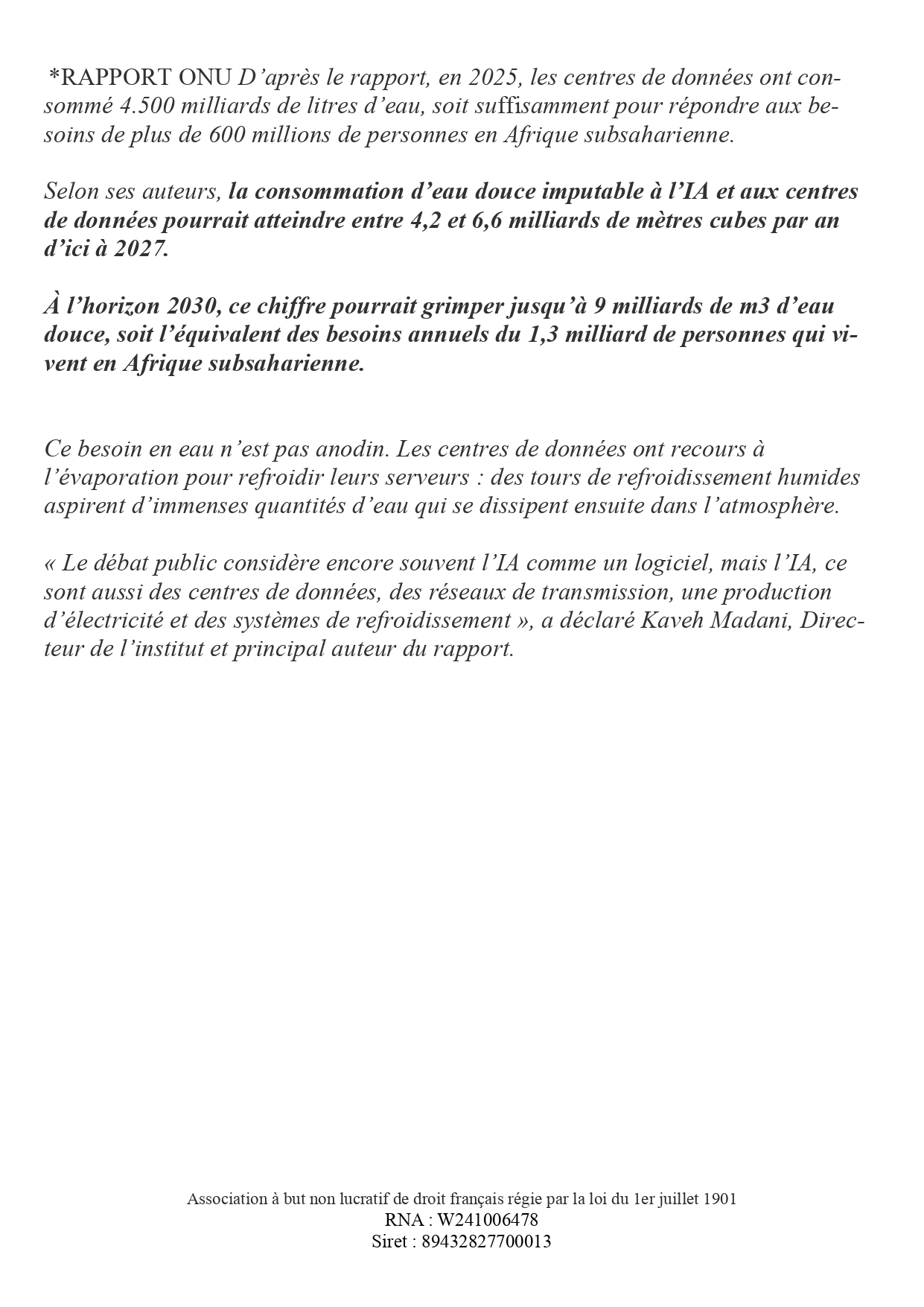 *RAPPORT ONU D’après le rapport, en 2025, les centres de données ont consommé 4.500 milliards de litres d’eau, soit suffisamment pour répondre aux besoins de plus de 600 millions de personnes en Afrique subsaharienne.

Selon ses auteurs, la consommation d’eau douce imputable à l’IA et aux centres de données pourrait atteindre entre 4,2 et 6,6 milliards de mètres cubes par an d’ici à 2027.

À l’horizon 2030, ce chiffre pourrait grimper jusqu’à 9 milliards de m3 d’eau douce, soit l’équivalent des besoins annuels du 1,3 milliard de personnes qui vivent en Afrique subsaharienne.

Ce besoin en eau n’est pas anodin. Les centres de données ont recours à l’évaporation pour refroidir leurs serveurs : des tours de refroidissement humides aspirent d’immenses quantités d’eau qui se dissipent ensuite dans l’atmosphère.

« Le débat public considère encore souvent l’IA comme un logiciel, mais l’IA, ce sont aussi des centres de données, des réseaux de transmission, une production d’électricité et des systèmes de refroidissement », a déclaré Kaveh Madani, Directeur de l’institut et principal auteur du rapport.

Association à but non lucratif de droit français régie par la loi du 1er juillet 1901
RNA : W241006478
Siret : 89432827700013